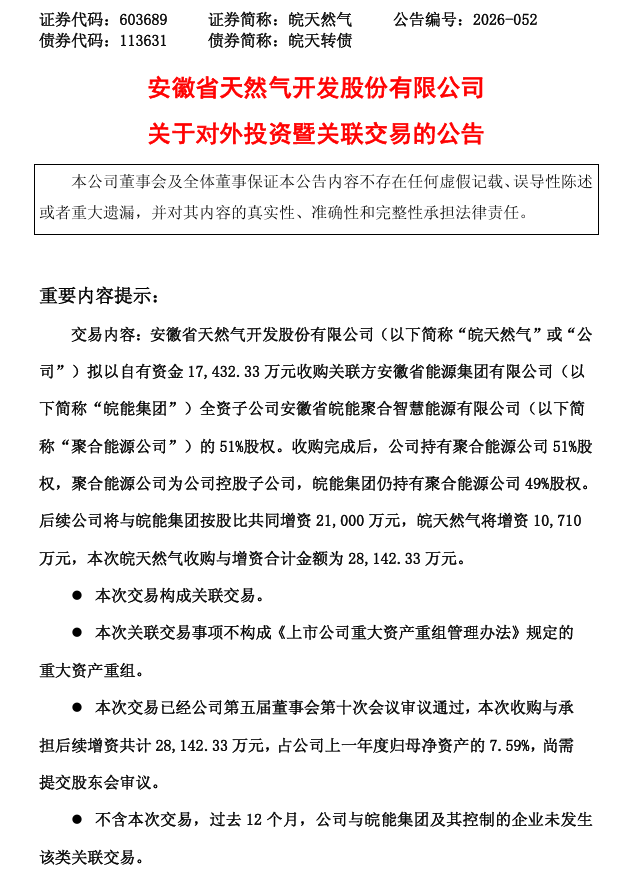 证券代码：603689 证券简称：皖天然气 公告编号：2026-052
债券代码：113631 债券简称：皖天转债

安徽省天然气开发股份有限公司
关于对外投资暨关联交易的公告

本公司董事会及全体董事保证本公告内容不存在任何虚假记载、误导性陈述或者重大遗漏，并对其内容的真实性、准确性和完整性承担法律责任。

重要内容提示：

交易内容：安徽省天然气开发股份有限公司（以下简称“皖天然气”或“公司”）拟以自有资金17,432.33万元收购关联方安徽省能源集团有限公司（以下简称“皖能集团”）全资子公司安徽省皖能聚合智慧能源有限公司（以下简称“聚合能源公司”）的51%股权。收购完成后，公司持有聚合能源公司51%股权，聚合能源公司为公司控股子公司，皖能集团仍持有聚合能源公司49%股权。后续公司将与皖能集团按股比共同增资21,000万元，皖天然气将增资10,710万元，本次皖天然气收购与增资合计金额为28,142.33万元。

• 本次交易构成关联交易。

• 本次关联交易事项不构成《上市公司重大资产重组管理办法》规定的重大资产重组。

• 本次交易已经公司第五届董事会第十次会议审议通过，本次收购与承担后续增资共计28,142.33万元，占公司上一年度归母净资产的7.59%，尚需提交股东会审议。

• 不含本次交易，过去12个月，公司与皖能集团及其控制的企业未发生该类关联交易。